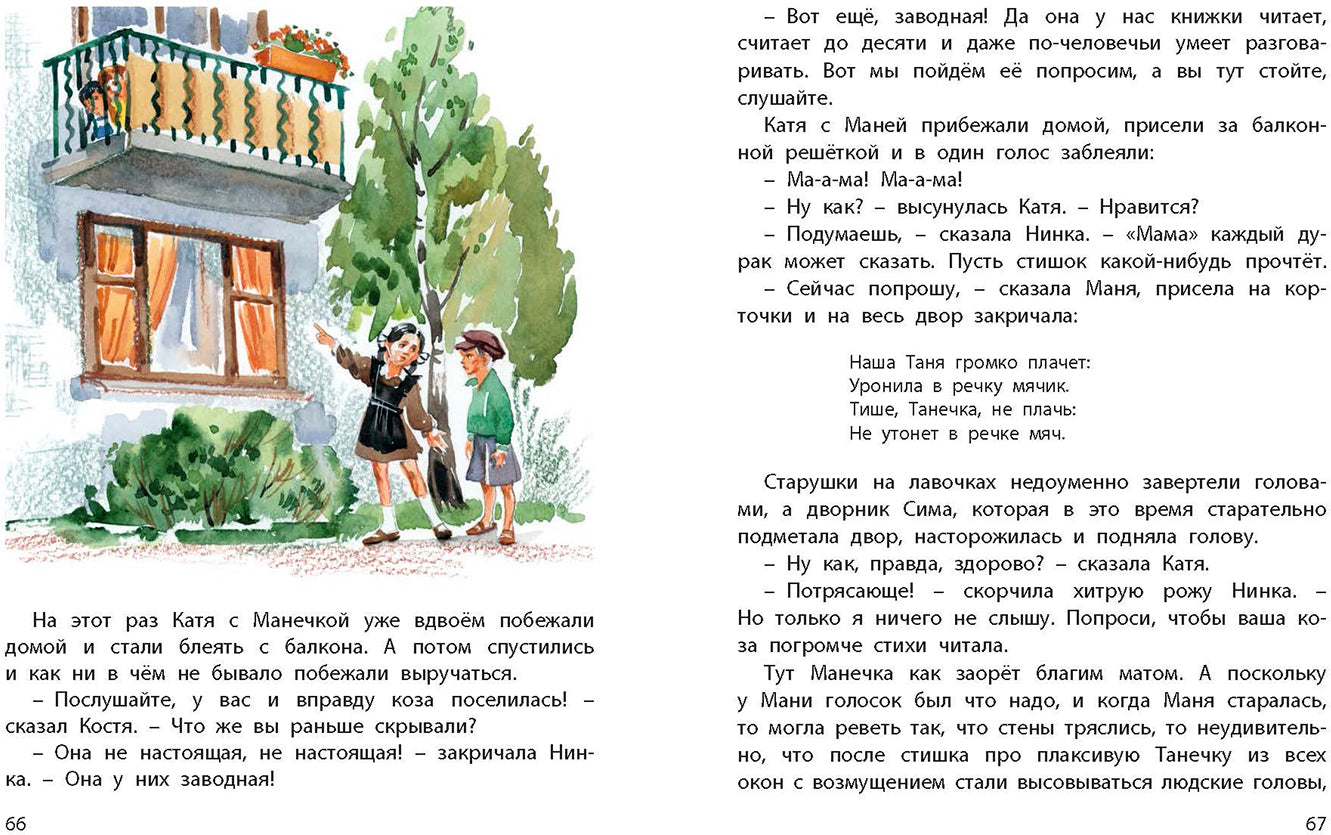 На этот раз Катя с Манечкой уже вдвоём побежали домой и стали блеять с балкона. А потом спустились и как ни в чём не бывало побежали выручаться.

– Послушайте, у вас и вправду коза поселилась! – сказал Костя. – Что же вы раньше скрывали?

– Она не настоящая, не настоящая! – закричала Нинка. – Она у них заводная!

66

– Вот ещё, заводная! Да она у нас книжки читает, считает до десяти и даже по-человечьи умеет разговаривать. Вот мы пойдём её попросим, а вы тут стойте, слушайте.

Катя с Маней прибежали домой, присели за балконной решёткой и в один голос заблеяли:

– Ма-а-ма! Ма-а-ма!

– Ну как? – высунулась Катя. – Нравится?

– Подумаешь, – сказала Нинка. – «Мама» каждый дурак может сказать. Пусть стишок какой-нибудь прочтёт.

– Сейчас попрошу, – сказала Маня, присела на корточки и на весь двор закричала:

Наша Таня громко плачет:
Уронила в речку мячик.
Тише, Танечка, не плачь:
Не утонет в речке мяч.

Старушки на лавочках недоуменно завертели головами, а дворник Сима, которая в это время старательно подметала двор, насторожилась и подняла голову.

– Ну как, правда, здорово? – сказала Катя.

– Потрясающе! – скорчила хитрую рожу Нинка. – Но только я ничего не слышу. Попроси, чтобы ваша коза погромче стихи читала.

Тут Манечка как заорёт благим матом. А поскольку у Мани голосок был что надо, и когда Маня старалась, то могла реветь так, что стены тряслись, то неудивительно, что после стишка про плаксивую Танечку из всех окон с возмущением стали высовываться людские головы,

67